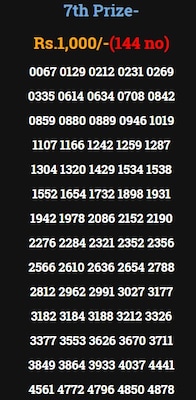 7th Prize-

Rs.1,000/-(144 no)

0067 0129 0212 0231 0269

0335 0614 0634 0708 0842

0859 0880 0889 0946 1019

1107 1166 1242 1259 1287

1304 1320 1429 1534 1538

1552 1654 1732 1898 1931

1942 1978 2086 2152 2190

2276 2284 2321 2352 2356

2566 2610 2636 2654 2788

2812 2962 2991 3027 3177

3182 3184 3188 3212 3326

3377 3553 3626 3670 3711

3849 3864 3933 4037 4441

4561 4772 4796 4850 4878